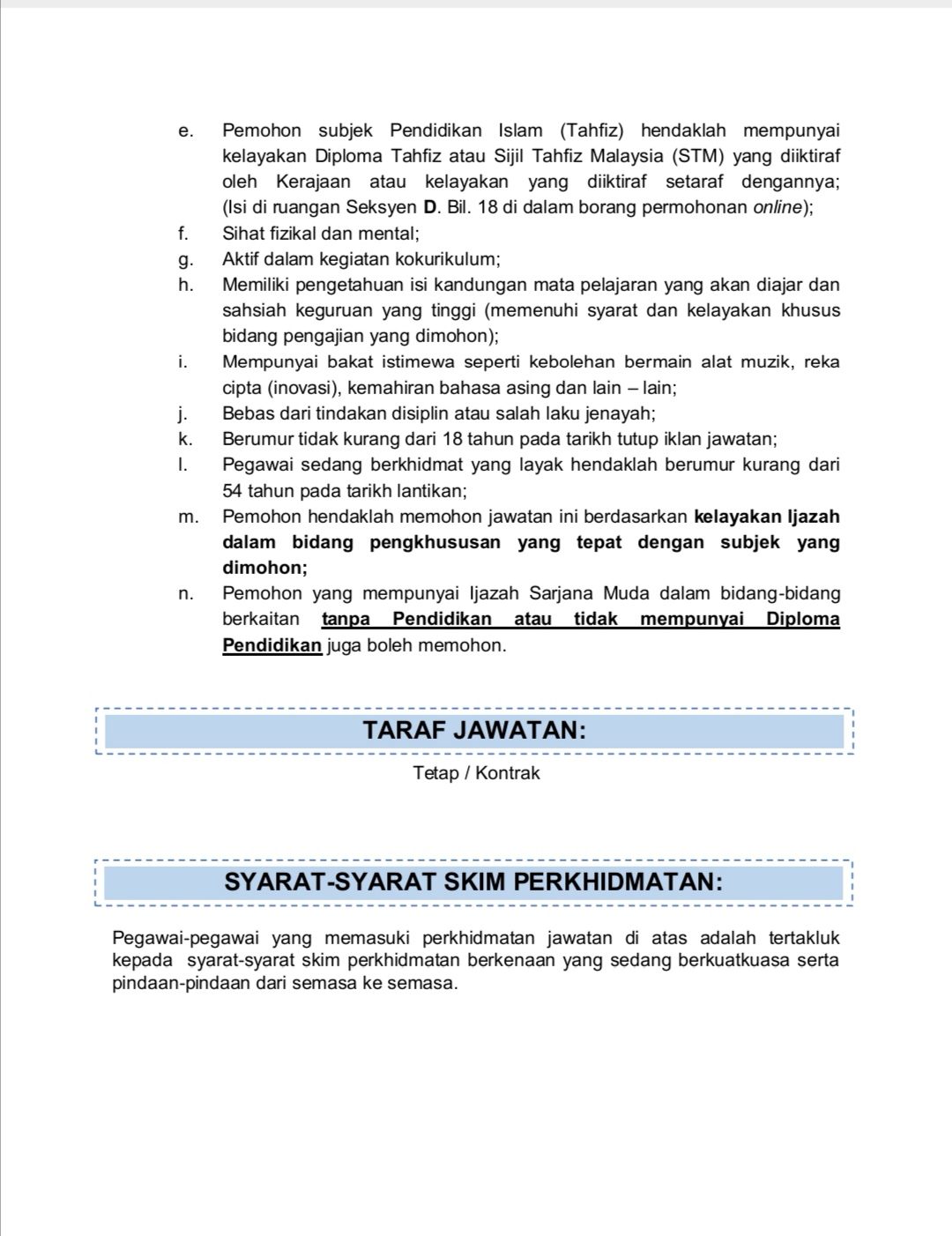 e. Pemohon subjek Pendidikan Islam (Tahfiz) hendaklah mempunyai kelayakan Diploma Tahfiz atau Sijil Tahfiz Malaysia (STM) yang diiktiraf oleh Kerajaan atau kelayakan yang diiktiraf setaraf dengannya; (Isi di ruangan Seksyen D. Bil. 18 di dalam borang permohonan online);

f. Sihat fizikal dan mental;

g. Aktif dalam kegiatan kokurikulum;

h. Memiliki pengetahuan isi kandungan mata pelajaran yang akan diajar dan sahsiah keguruan yang tinggi (memenuhi syarat dan kelayakan khusus bidang pengajian yang dimohon);

i. Mempunyai bakat istimewa seperti kebolehan bermain alat muzik, reka cipta (inovasi), kemahiran bahasa asing dan lain – lain;

j. Bebas dari tindakan disiplin atau salah laku jenayah;

k. Berumur tidak kurang dari 18 tahun pada tarikh tutup iklan jawatan;

l. Pegawai sedang berkhidmat yang layak hendaklah berumur kurang dari 54 tahun pada tarikh lantikan;

m. Pemohon hendaklah memohon jawatan ini berdasarkan kelayakan Ijazah dalam bidang pengkhususan yang tepat dengan subjek yang dimohon;

n. Pemohon yang mempunyai Ijazah Sarjana Muda dalam bidang-bidang berkaitan tanpa Pendidikan atau tidak mempunyai Diploma Pendidikan juga boleh memohon.

TARAF JAWATAN:

Tetap / Kontrak

SYARAT-SYARAT SKIM PERKHIDMATAN:

Pegawai-pegawai yang memasuki perkhidmatan jawatan di atas adalah tertakluk kepada syarat-syarat skim perkhidmatan berkenaan yang sedang berkuatkuasa serta pindaan-pindaan dari semasa ke semasa.